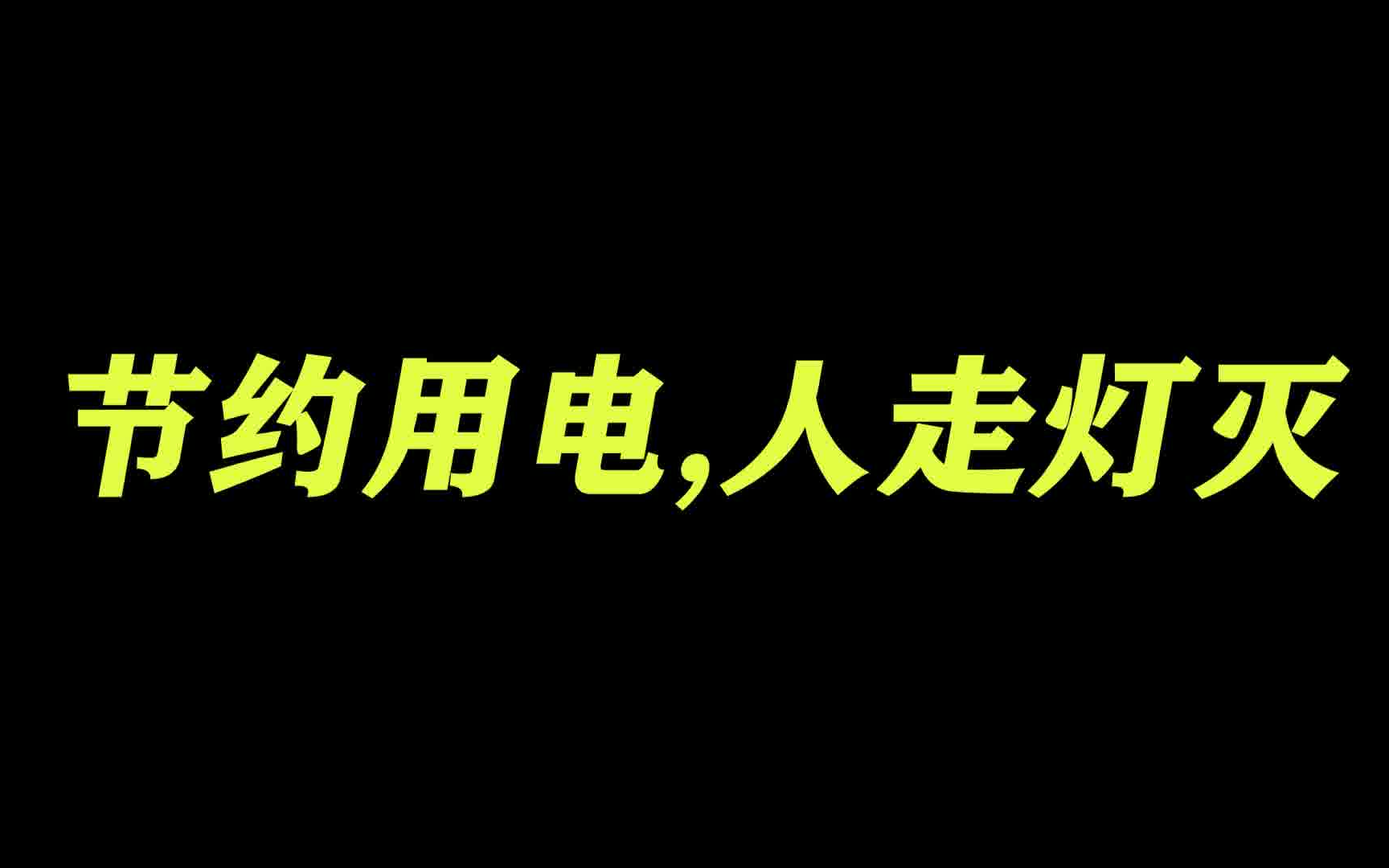 节约用电,人走灯灭